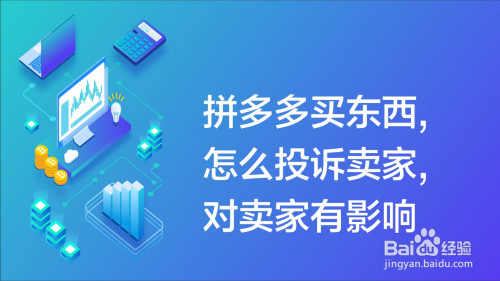 拼多多买东西，
怎么投诉卖家，
对卖家有影响

Baidu经验
jingyan.baidu.com